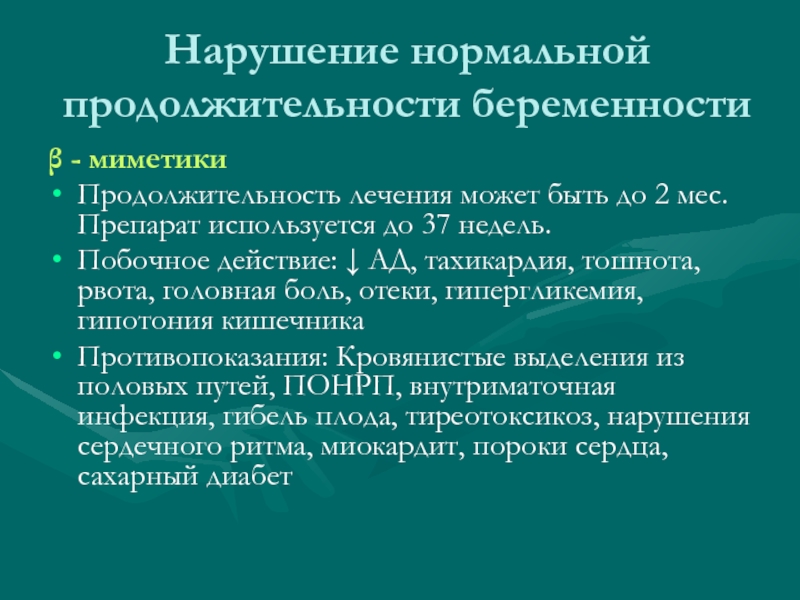 Нарушение нормальной продолжительности беременности

β - миметики

• Продолжительность лечения может быть до 2 мес. Препарат используется до 37 недель.
• Побочное действие: ↓ АД, тахикардия, тошнота, рвота, головная боль, отеки, гипергликемия, гипотония кишечника
• Противопоказания: Кровянистые выделения из половых путей, ПОНРП, внутриматочная инфекция, гибель плода, тиреотоксикоз, нарушения сердечного ритма, миокардит, пороки сердца, сахарный диабет